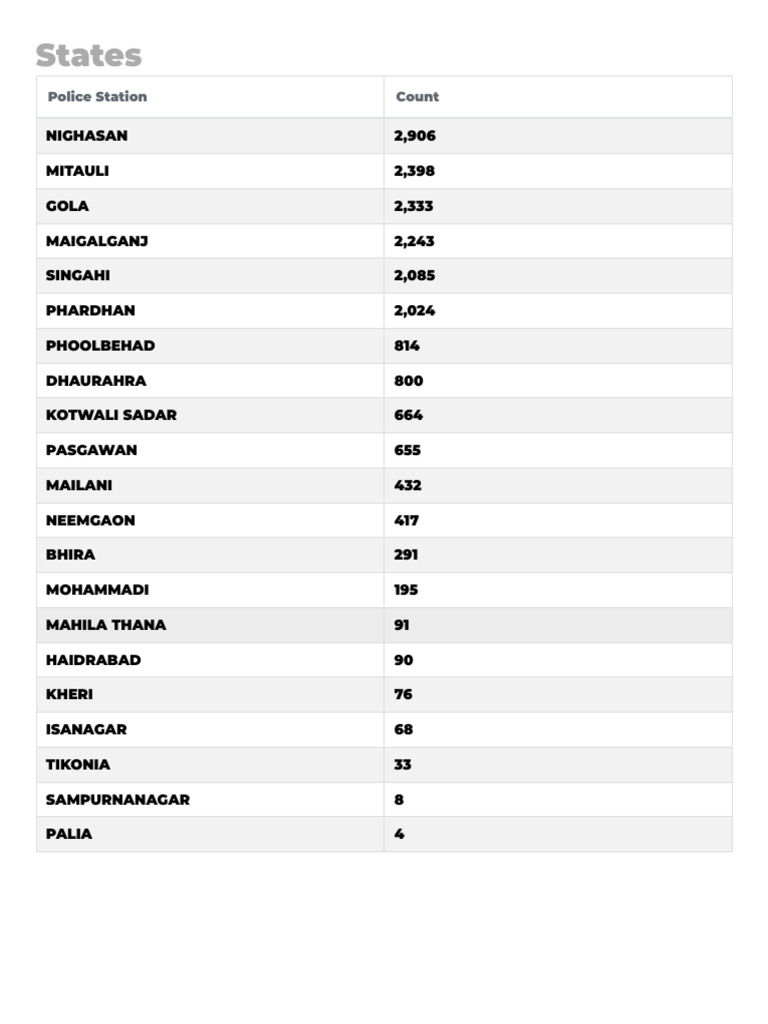 States

| Police Station | Count |
|---|---|
| NIGHASAN | 2,906 |
| MITAULI | 2,398 |
| GOLA | 2,333 |
| MAIGALGANJ | 2,243 |
| SINGAHI | 2,085 |
| PHARDHAN | 2,024 |
| PHOOLBEHAD | 814 |
| DHAURAHRA | 800 |
| KOTWALI SADAR | 664 |
| PASGAWAN | 655 |
| MAILANI | 432 |
| NEEMGAON | 417 |
| BHIRA | 291 |
| MOHAMMADI | 195 |
| MAHILA THANA | 91 |
| HAIDRABAD | 90 |
| KHERI | 76 |
| ISANAGAR | 68 |
| TIKONIA | 33 |
| SAMPURNANAGAR | 8 |
| PALIA | 4 |